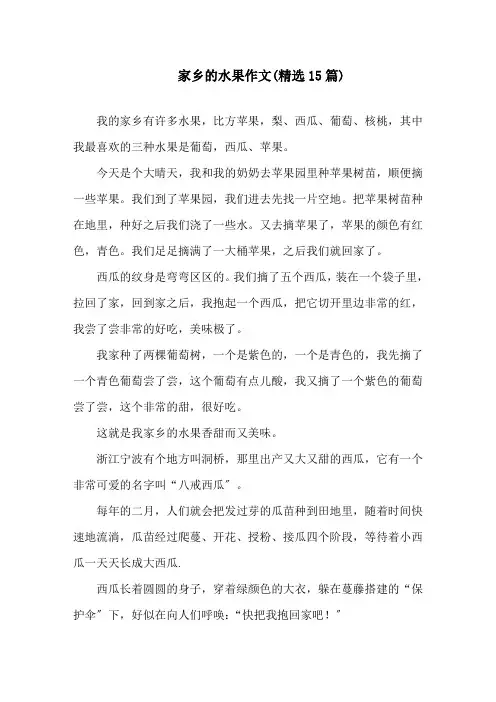 家乡的水果作文(精选15篇)

我的家乡有许多水果，比方苹果，梨、西瓜、葡萄、核桃，其中我最喜欢的三种水果是葡萄，西瓜、苹果。

今天是个大晴天，我和我的奶奶去苹果园里种苹果树苗，顺便摘一些苹果。我们到了苹果园，我们进去先找一片空地。把苹果树苗种在地里，种好之后我们浇了一些水。又去摘苹果了，苹果的颜色有红色，青色。我们足足摘满了一大桶苹果，之后我们就回家了。

西瓜的纹身是弯弯区区的。我们摘了五个西瓜，装在一个袋子里，拉回了家，回到家之后，我抱起一个西瓜，把它切开里边非常的红，我尝了尝非常的好吃，美味极了。

我家种了两棵葡萄树，一个是紫色的，一个是青色的，我先摘了一个青色葡萄尝了尝，这个葡萄有点儿酸，我又摘了一个紫色的葡萄尝了尝，这个非常的甜，很好吃。

这就是我家乡的水果香甜而又美味。

浙江宁波有个地方叫洞桥，那里出产又大又甜的西瓜，它有一个非常可爱的名字叫“八戒西瓜”。

每年的二月，人们就会把发过芽的瓜苗种到田地里，随着时间快速地流淌，瓜苗经过爬蔓、开花、授粉、接瓜四个阶段，等待着小西瓜一天天长成大西瓜.

西瓜长着圆圆的身子，穿着绿颜色的大衣，躲在蔓藤搭建的“保护伞”下，好似在向人们呼唤:“快把我抱回家吧！”